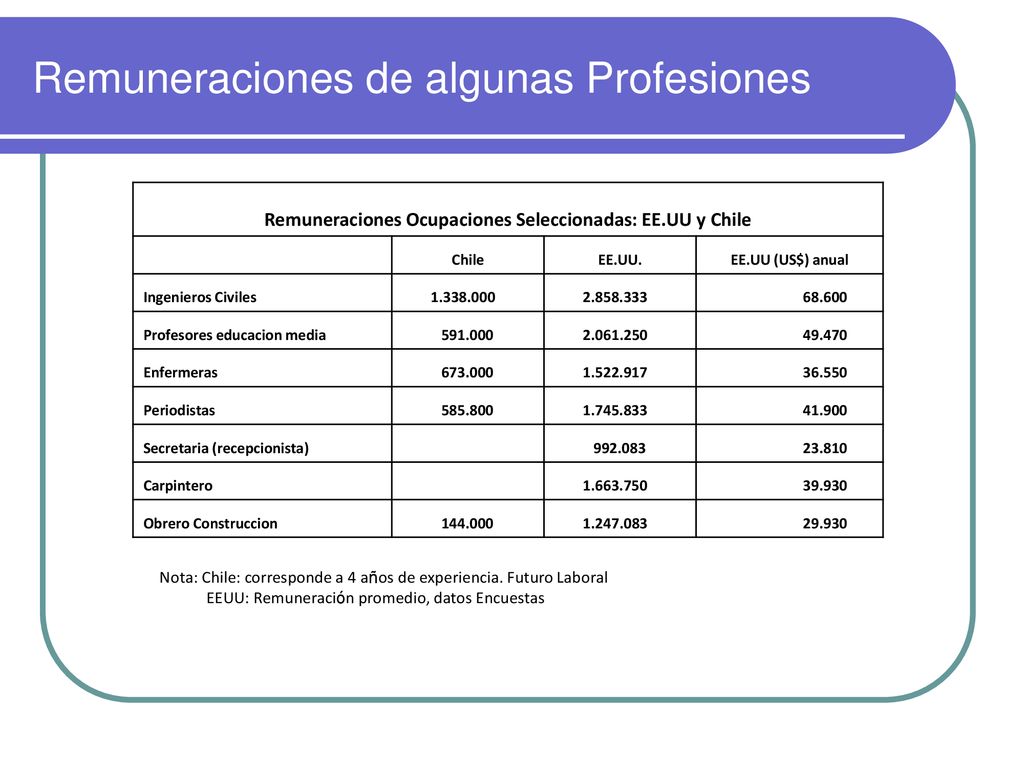 Remuneraciones de algunas Profesiones

Remuneraciones Ocupaciones Seleccionadas: EE.UU y Chile

| | Chile | EE.UU. | EE.UU (US$) anual |
|---|---|---|---|
| Ingenieros Civiles | 1.338.000 | 2.858.333 | 68.600 |
| Profesores educacion media | 591.000 | 2.061.250 | 49.470 |
| Enfermeras | 673.000 | 1.522.917 | 36.550 |
| Periodistas | 585.800 | 1.745.833 | 41.900 |
| Secretaria (recepcionista) | | 992.083 | 23.810 |
| Carpintero | | 1.663.750 | 39.930 |
| Obrero Construccion | 144.000 | 1.247.083 | 29.930 |

Nota: Chile: corresponde a 4 años de experiencia. Futuro Laboral
EEUU: Remuneración promedio, datos Encuestas